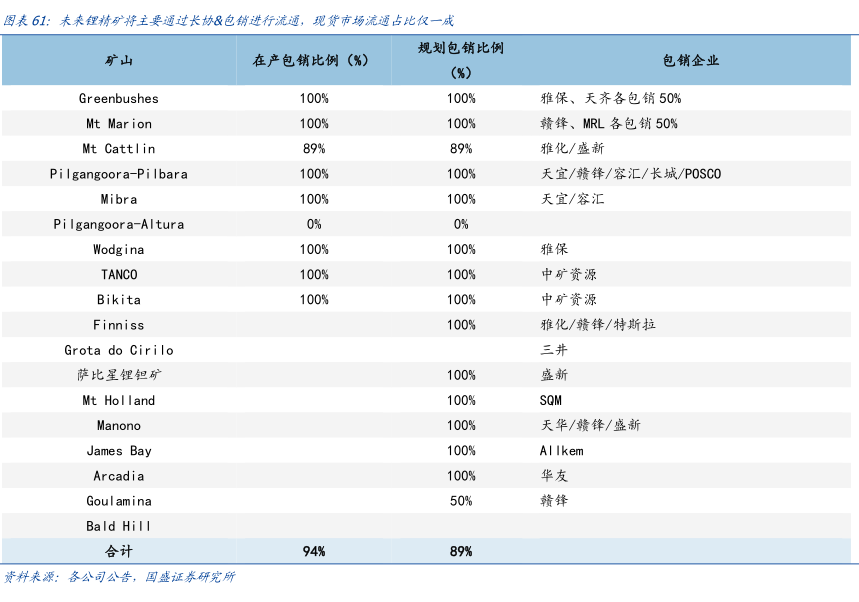 图表 61：未来锂精矿将主要通过长协&包销进行流通，现货市场流通占比仅一成

| 矿山 | 在产包销比例（%） | 规划包销比例（%） | 包销企业 |
|---|---|---|---|
| Greenbushes | 100% | 100% | 雅保、天齐各包销 50% |
| Mt Marion | 100% | 100% | 赣锋、MRL 各包销 50% |
| Mt Cattlin | 89% | 89% | 雅化/盛新 |
| Pilgangoora-Pilbara | 100% | 100% | 天宜/赣锋/容汇/长城/POSCO |
| Mibra | 100% | 100% | 天宜/容汇 |
| Pilgangoora-Altura | 0% | 0% | |
| Wodgina | 100% | 100% | 雅保 |
| TANCO | 100% | 100% | 中矿资源 |
| Bikita | 100% | 100% | 中矿资源 |
| Finniss | | 100% | 雅化/赣锋/特斯拉 |
| Grota do Cirilo | | | 三井 |
| 萨比星锂钽矿 | | 100% | 盛新 |
| Mt Holland | | 100% | SQM |
| Manono | | 100% | 天华/赣锋/盛新 |
| James Bay | | 100% | Allkem |
| Arcadia | | 100% | 华友 |
| Goulamina | | 50% | 赣锋 |
| Bald Hill | | | |
| 合计 | 94% | 89% | |

资料来源：各公司公告，国盛证券研究所